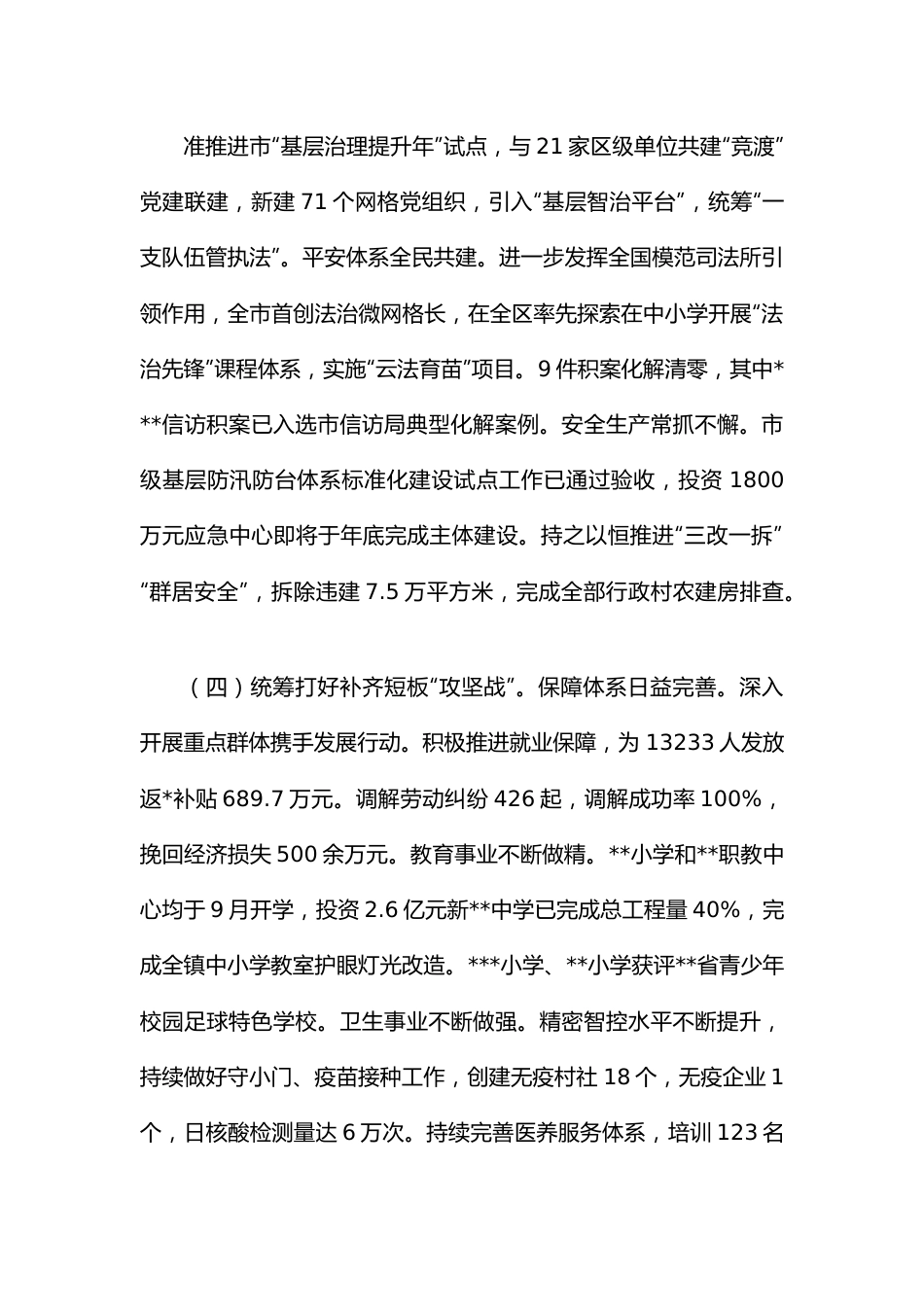 准推进市“基层治理提升年”试点，与21家区级单位共建“竞渡”党建联建，新建71个网格党组织，引入“基层智治平台”，统筹“一支队伍管执法”。平安体系全民共建。进一步发挥全国模范司法所引领作用，全市首创法治微网格长，在全区率先探索在中小学开展“法治先锋”课程体系，实施“云法育苗”项目。9件积案化解清零，其中***信访积案已入选市信访局典型化解案例。安全生产常抓不懈。市级基层防汛防台体系标准化建设试点工作已通过验收，投资1800万元应急中心即将于年底完成主体建设。持之以恒推进“三改一拆”“群居安全”，拆除违建7.5万平方米，完成全部行政村农建房排查。

（四）统筹打好补齐短板“攻坚战”。保障体系日益完善。深入开展重点群体携手发展行动。积极推进就业保障，为13233人发放返*补贴689.7万元。调解劳动纠纷426起，调解成功率100%，挽回经济损失500余万元。教育事业不断做精。**小学和**职教中心均于9月开学，投资2.6亿元新**中学已完成总工程量40%，完成全镇中小学教室护眼灯光改造。***小学、**小学获评**省青少年校园足球特色学校。卫生事业不断做强。精密智控水平不断提升，持续做好守小门、疫苗接种工作，创建无疫村社18个，无疫企业1个，日核酸检测量达6万次。持续完善医养服务体系，培训123名